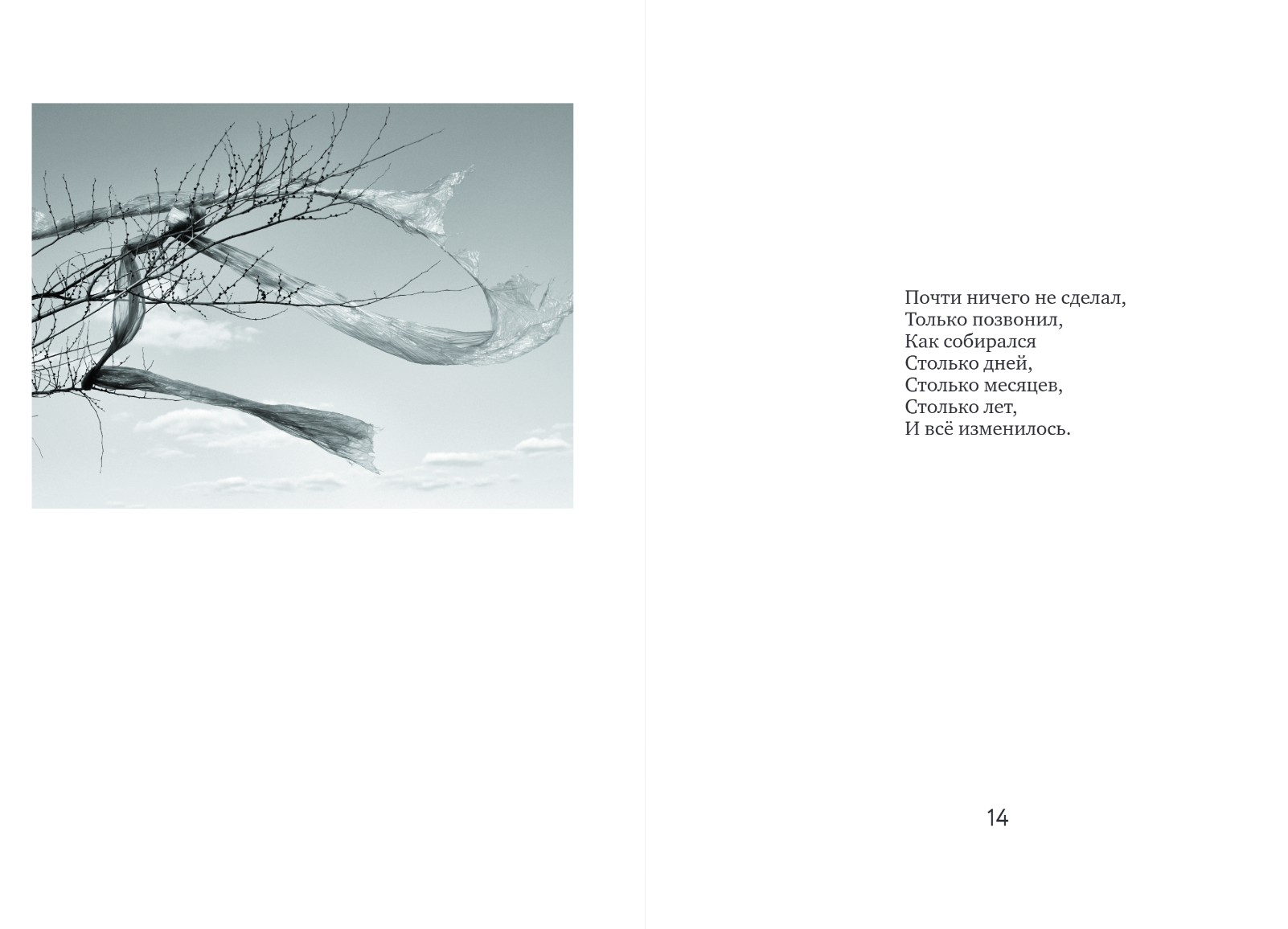 Почти ничего не сделал,
Только позвонил,
Как собирался
Столько дней,
Столько месяцев,
Столько лет,
И всё изменилось.

14